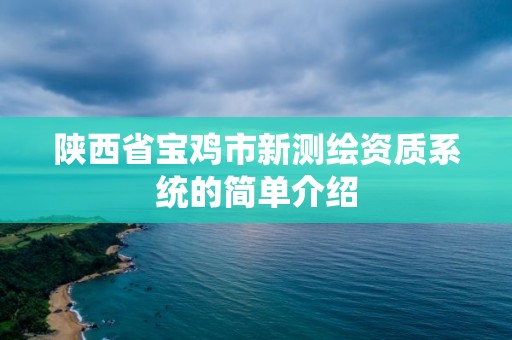 陕西省宝鸡市新测绘资质系统的简单介绍